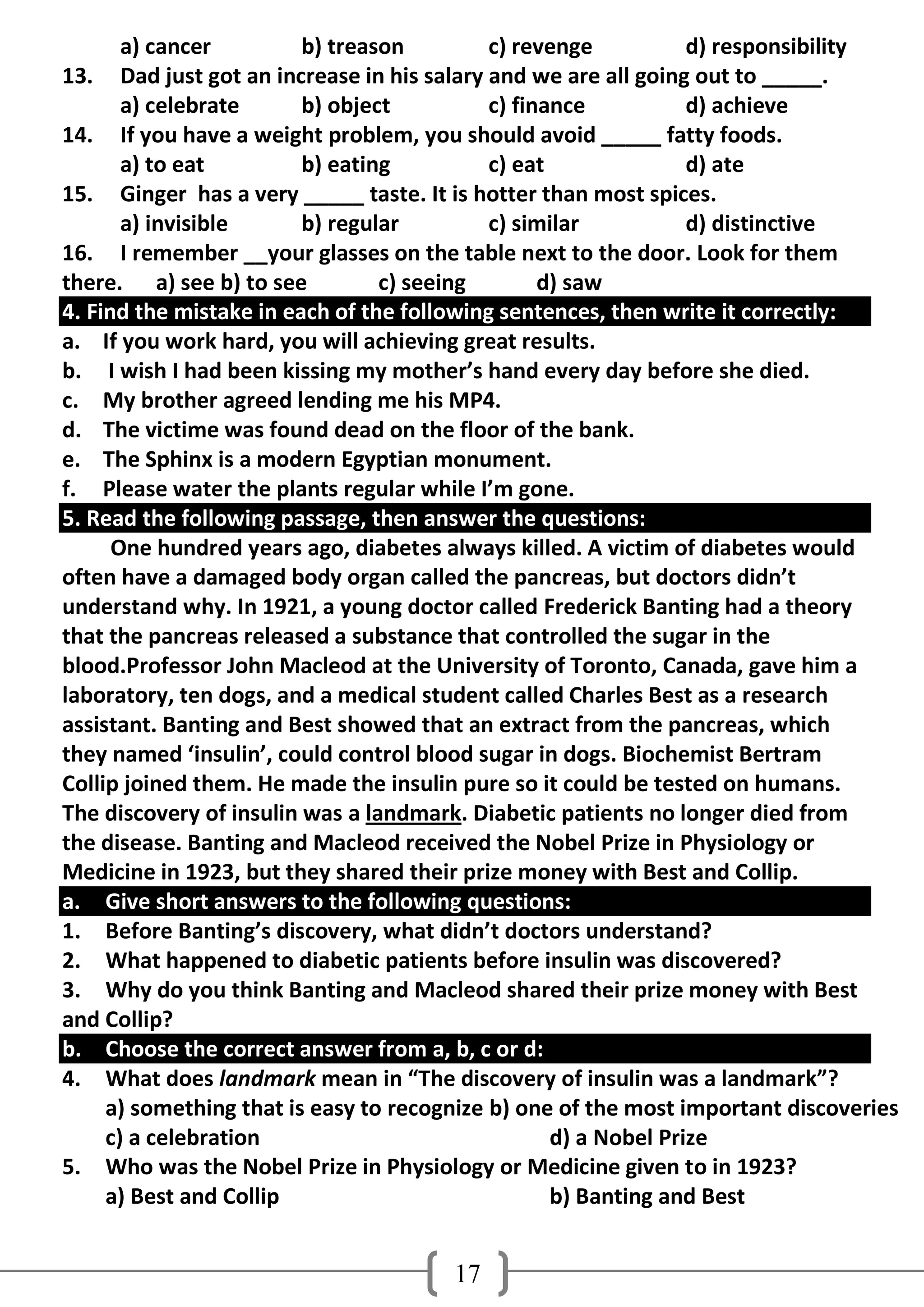 a) cancer b) treason c) revenge d) responsibility

13. Dad just got an increase in his salary and we are all going out to _____.
a) celebrate b) object c) finance d) achieve

14. If you have a weight problem, you should avoid _____ fatty foods.
a) to eat b) eating c) eat d) ate

15. Ginger has a very _____ taste. It is hotter than most spices.
a) invisible b) regular c) similar d) distinctive

16. I remember __your glasses on the table next to the door. Look for them there. a) see b) to see c) seeing d) saw

4. Find the mistake in each of the following sentences, then write it correctly:

a. If you work hard, you will achieving great results.
b. I wish I had been kissing my mother's hand every day before she died.
c. My brother agreed lending me his MP4.
d. The victime was found dead on the floor of the bank.
e. The Sphinx is a modern Egyptian monument.
f. Please water the plants regular while I'm gone.

5. Read the following passage, then answer the questions:

One hundred years ago, diabetes always killed. A victim of diabetes would often have a damaged body organ called the pancreas, but doctors didn't understand why. In 1921, a young doctor called Frederick Banting had a theory that the pancreas released a substance that controlled the sugar in the blood.Professor John Macleod at the University of Toronto, Canada, gave him a laboratory, ten dogs, and a medical student called Charles Best as a research assistant. Banting and Best showed that an extract from the pancreas, which they named 'insulin', could control blood sugar in dogs. Biochemist Bertram Collip joined them. He made the insulin pure so it could be tested on humans. The discovery of insulin was a landmark. Diabetic patients no longer died from the disease. Banting and Macleod received the Nobel Prize in Physiology or Medicine in 1923, but they shared their prize money with Best and Collip.

a. Give short answers to the following questions:

1. Before Banting's discovery, what didn't doctors understand?
2. What happened to diabetic patients before insulin was discovered?
3. Why do you think Banting and Macleod shared their prize money with Best and Collip?

b. Choose the correct answer from a, b, c or d:

4. What does landmark mean in "The discovery of insulin was a landmark"?
a) something that is easy to recognize b) one of the most important discoveries
c) a celebration d) a Nobel Prize

5. Who was the Nobel Prize in Physiology or Medicine given to in 1923?
a) Best and Collip b) Banting and Best

17